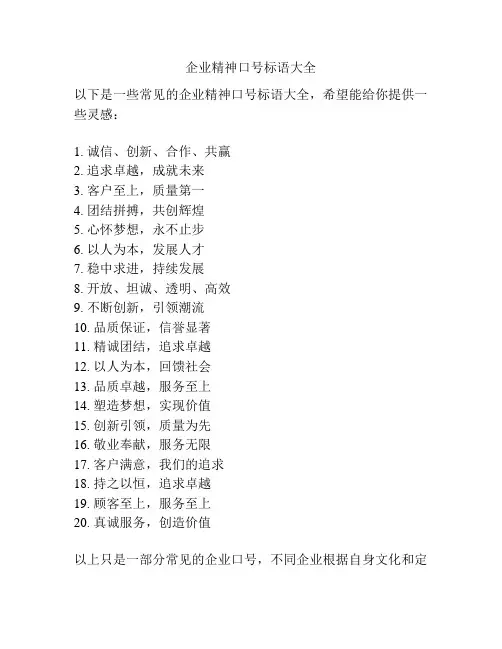 企业精神口号标语大全

以下是一些常见的企业精神口号标语大全，希望能给你提供一些灵感：

1. 诚信、创新、合作、共赢
2. 追求卓越，成就未来
3. 客户至上，质量第一
4. 团结拼搏，共创辉煌
5. 心怀梦想，永不止步
6. 以人为本，发展人才
7. 稳中求进，持续发展
8. 开放、坦诚、透明、高效
9. 不断创新，引领潮流
10. 品质保证，信誉显著
11. 精诚团结，追求卓越
12. 以人为本，回馈社会
13. 品质卓越，服务至上
14. 塑造梦想，实现价值
15. 创新引领，质量为先
16. 敬业奉献，服务无限
17. 客户满意，我们的追求
18. 持之以恒，追求卓越
19. 顾客至上，服务至上
20. 真诚服务，创造价值

以上只是一部分常见的企业口号，不同企业根据自身文化和定